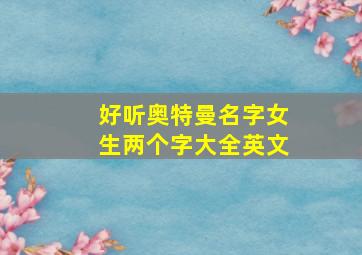 好听奥特曼名字女生两个字大全英文